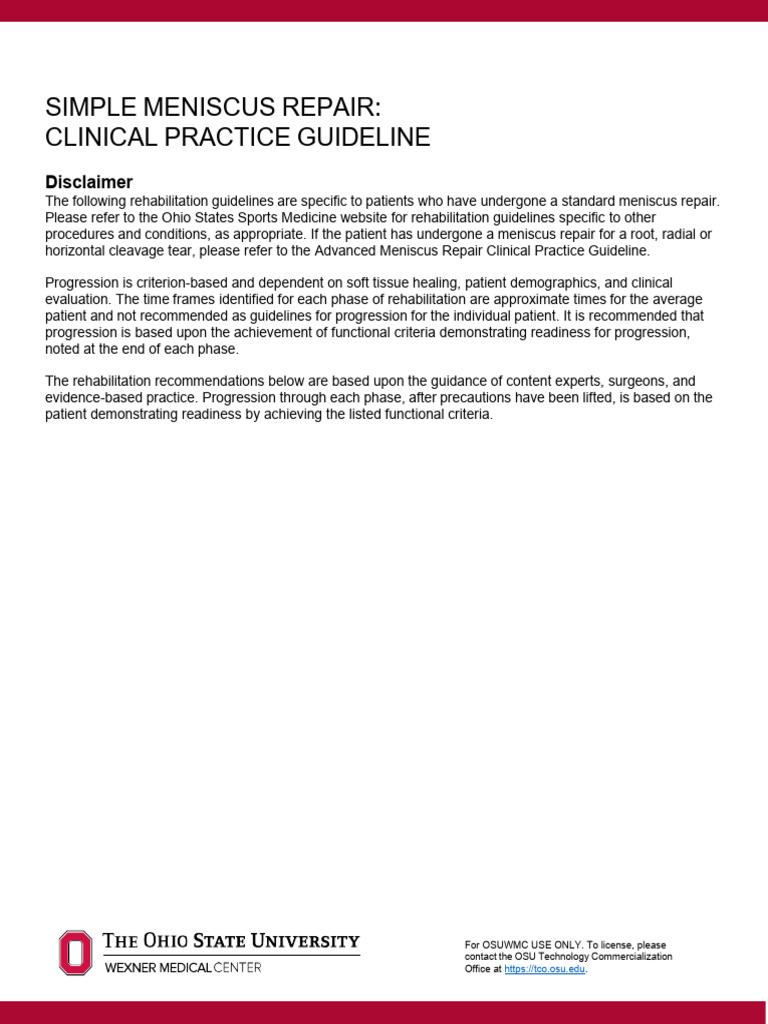 SIMPLE MENISCUS REPAIR:
CLINICAL PRACTICE GUIDELINE

Disclaimer
The following rehabilitation guidelines are specific to patients who have undergone a standard meniscus repair. Please refer to the Ohio States Sports Medicine website for rehabilitation guidelines specific to other procedures and conditions, as appropriate. If the patient has undergone a meniscus repair for a root, radial or horizontal cleavage tear, please refer to the Advanced Meniscus Repair Clinical Practice Guideline.

Progression is criterion-based and dependent on soft tissue healing, patient demographics, and clinical evaluation. The time frames identified for each phase of rehabilitation are approximate times for the average patient and not recommended as guidelines for progression for the individual patient. It is recommended that progression is based upon the achievement of functional criteria demonstrating readiness for progression, noted at the end of each phase.

The rehabilitation recommendations below are based upon the guidance of content experts, surgeons, and evidence-based practice. Progression through each phase, after precautions have been lifted, is based on the patient demonstrating readiness by achieving the listed functional criteria.

THE OHIO STATE UNIVERSITY
WEXNER MEDICAL CENTER

For OSUWMC USE ONLY. To license, please contact the OSU Technology Commercialization Office at https://tco.osu.edu.